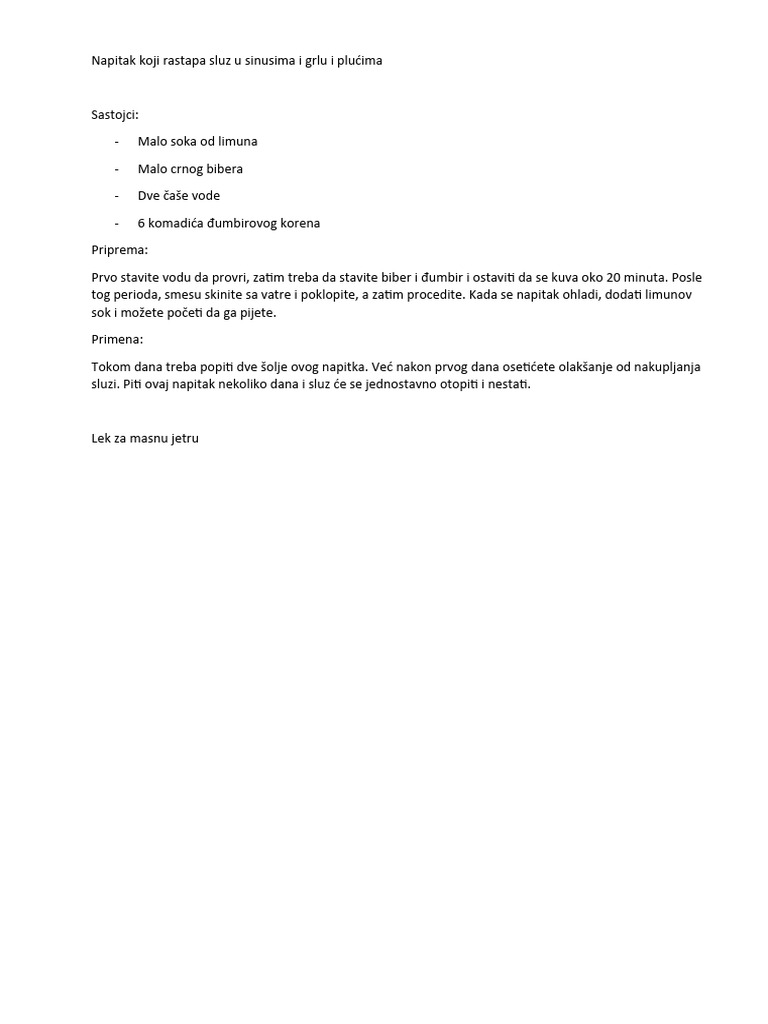 Napitak koji rastapa sluz u sinusima i grlu i plućima

Sastojci:

- Malo soka od limuna
- Malo crnog bibera
- Dve čaše vode
- 6 komadića đumbirovog korena

Priprema:

Prvo stavite vodu da provri, zatim treba da stavite biber i đumbir i ostaviti da se kuva oko 20 minuta. Posle tog perioda, smesu skinite sa vatre i poklopite, a zatim procedite. Kada se napitak ohladi, dodati limunov sok i možete početi da ga pijete.

Primena:

Tokom dana treba popiti dve šolje ovog napitka. Već nakon prvog dana osetićete olakšanje od nakupljanja sluzi. Piti ovaj napitak nekoliko dana i sluz će se jednostavno otopiti i nestati.

Lek za masnu jetru